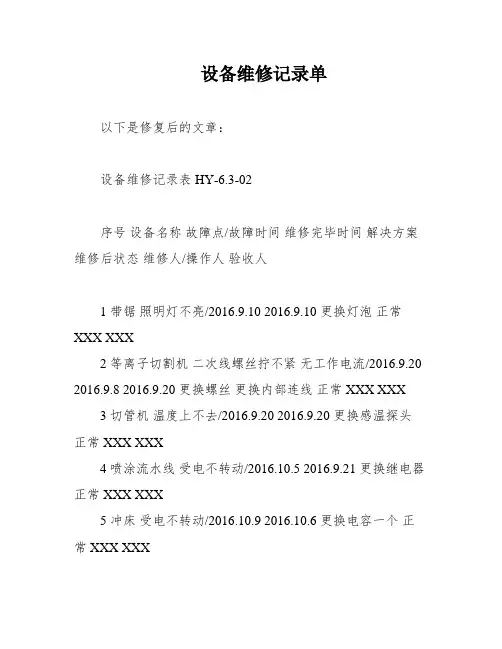 设备维修记录单

以下是修复后的文章：

设备维修记录表 HY-6.3-02

序号 设备名称 故障点/故障时间 维修完毕时间 解决方案 维修后状态 维修人/操作人 验收人

1 带锯 照明灯不亮/2016.9.10 2016.9.10 更换灯泡 正常 XXX XXX

2 等离子切割机 二次线螺丝拧不紧 无工作电流/2016.9.20 2016.9.8 2016.9.20 更换螺丝 更换内部连线 正常 XXX XXX

3 切管机 温度上不去/2016.9.20 2016.9.20 更换感温探头 正常 XXX XXX

4 喷涂流水线 受电不转动/2016.10.5 2016.9.21 更换继电器 正常 XXX XXX

5 冲床 受电不转动/2016.10.9 2016.10.6 更换电容一个 正常 XXX XXX